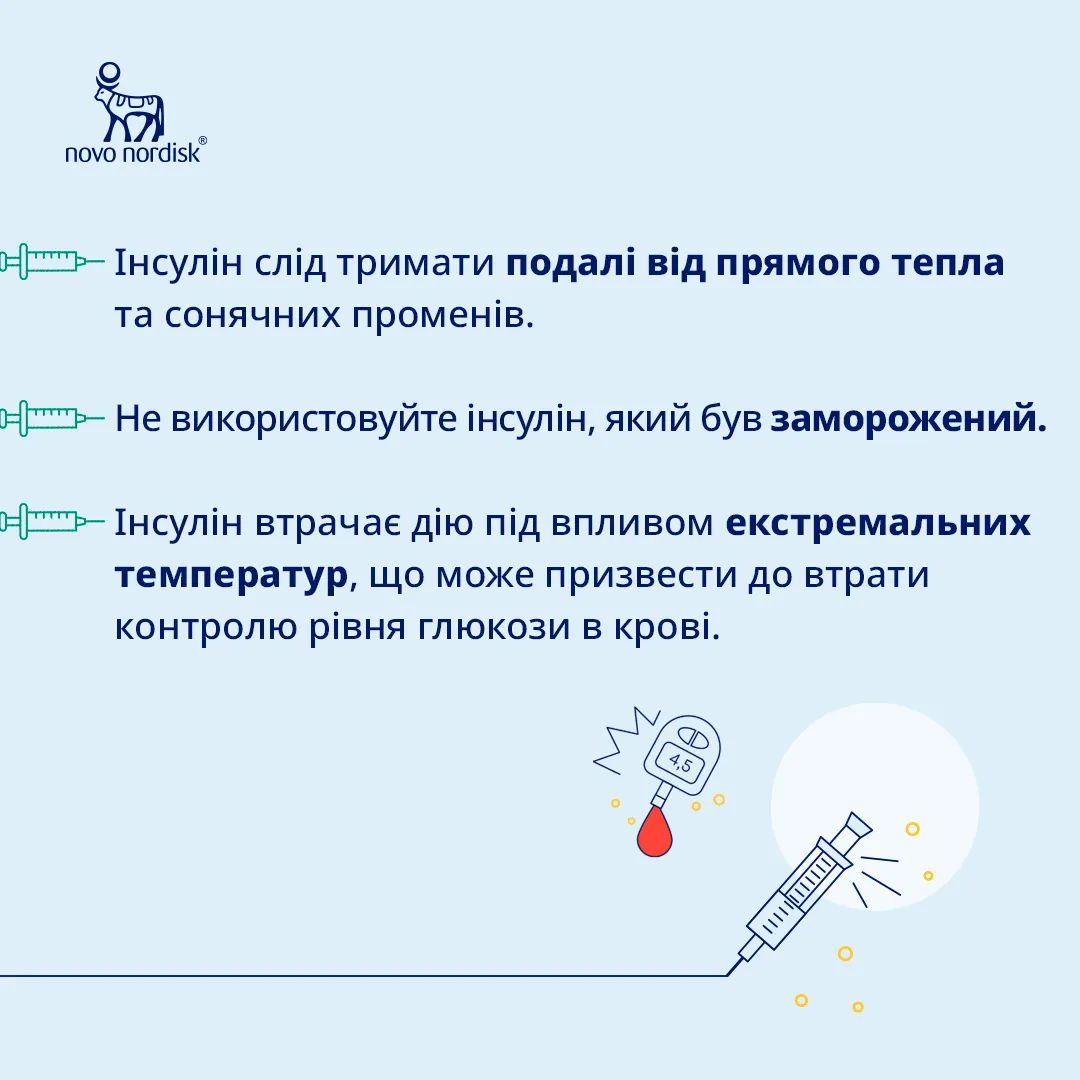 novo nordisk®

Інсулін слід тримати подалі від прямого тепла та сонячних променів.

Не використовуйте інсулін, який був заморожений.

Інсулін втрачає дію під впливом екстремальних температур, що може призвести до втрати контролю рівня глюкози в крові.

4,5